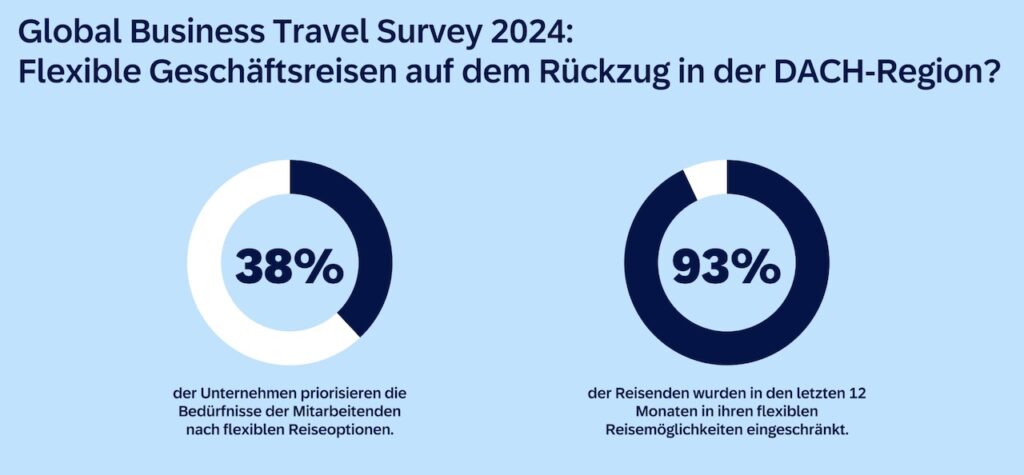 Global Business Travel Survey 2024:
Flexible Geschäftsreisen auf dem Rückzug in der DACH-Region?

38%

der Unternehmen priorisieren die Bedürfnisse der Mitarbeitenden nach flexiblen Reiseoptionen.

93%

der Reisenden wurden in den letzten 12 Monaten in ihren flexiblen Reisemöglichkeiten eingeschränkt.